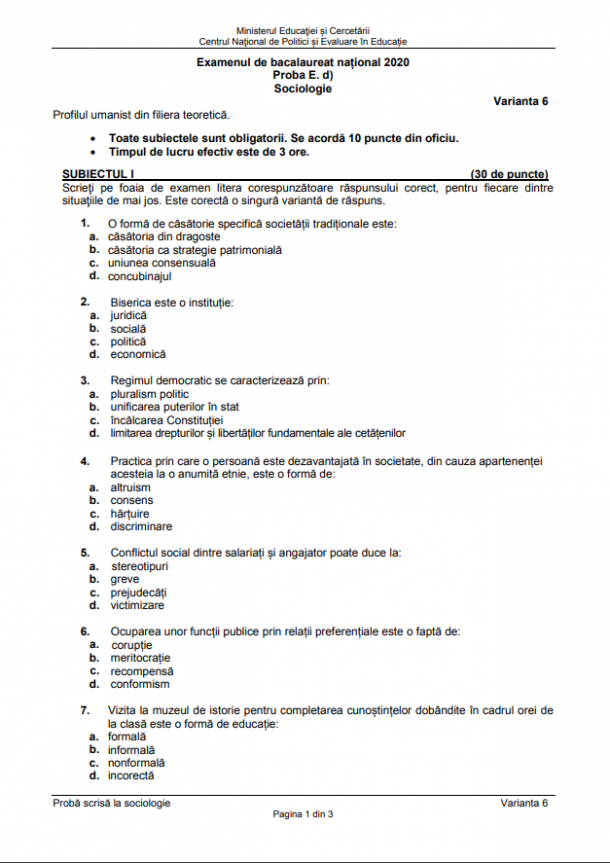 Ministerul Educației și Cercetării
Centrul Național de Politici și Evaluare în Educație

Examenul de bacalaureat național 2020
Proba E. d)
Sociologie

Varianta 6

Profilul umanist din filiera teoretică.

• Toate subiectele sunt obligatorii. Se acordă 10 puncte din oficiu.
• Timpul de lucru efectiv este de 3 ore.

SUBIECTUL I (30 de puncte)
Scrieți pe foaia de examen litera corespunzătoare răspunsului corect, pentru fiecare dintre situațiile de mai jos. Este corectă o singură variantă de răspuns.

1. O formă de căsătorie specifică societății tradiționale este:
a. căsătoria din dragoste
b. căsătoria ca strategie patrimonială
c. uniunea consensuală
d. concubinajul

2. Biserica este o instituție:
a. juridică
b. socială
c. politică
d. economică

3. Regimul democratic se caracterizează prin:
a. pluralism politic
b. unificarea puterilor în stat
c. încălcarea Constituției
d. limitarea drepturilor și libertăților fundamentale ale cetățenilor

4. Practica prin care o persoană este dezavantajată în societate, din cauza apartenenței acesteia la o anumită etnie, este o formă de:
a. altruism
b. consens
c. hărțuire
d. discriminare

5. Conflictul social dintre salariați și angajator poate duce la:
a. stereotipuri
b. greve
c. prejudecăți
d. victimizare

6. Ocuparea unor funcții publice prin relații preferențiale este o faptă de:
a. corupție
b. meritocrație
c. recompensă
d. conformism

7. Vizita la muzeul de istorie pentru completarea cunoștințelor dobândite în cadrul orei de la clasă este o formă de educație:
a. formală
b. informală
c. nonformală
d. incorectă

Probă scrisă la sociologie Varianta 6
Pagina 1 din 3